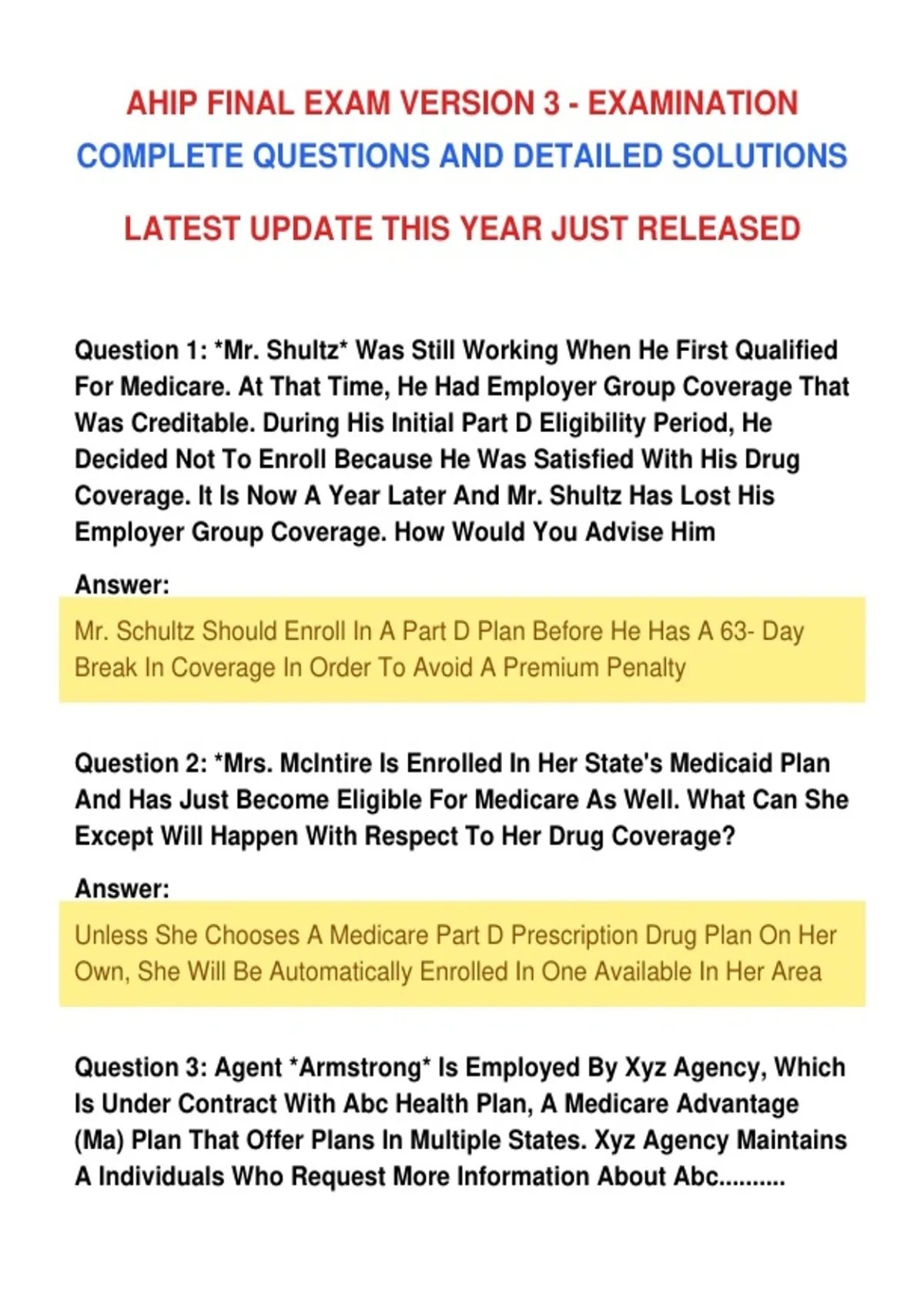 AHIP FINAL EXAM VERSION 3 - EXAMINATION
COMPLETE QUESTIONS AND DETAILED SOLUTIONS

LATEST UPDATE THIS YEAR JUST RELEASED

Question 1: *Mr. Shultz* Was Still Working When He First Qualified For Medicare. At That Time, He Had Employer Group Coverage That Was Creditable. During His Initial Part D Eligibility Period, He Decided Not To Enroll Because He Was Satisfied With His Drug Coverage. It Is Now A Year Later And Mr. Shultz Has Lost His Employer Group Coverage. How Would You Advise Him

Answer:

Mr. Schultz Should Enroll In A Part D Plan Before He Has A 63- Day Break In Coverage In Order To Avoid A Premium Penalty

Question 2: *Mrs. McIntire Is Enrolled In Her State's Medicaid Plan And Has Just Become Eligible For Medicare As Well. What Can She Except Will Happen With Respect To Her Drug Coverage?

Answer:

Unless She Chooses A Medicare Part D Prescription Drug Plan On Her Own, She Will Be Automatically Enrolled In One Available In Her Area

Question 3: Agent *Armstrong* Is Employed By Xyz Agency, Which Is Under Contract With Abc Health Plan, A Medicare Advantage (Ma) Plan That Offer Plans In Multiple States. Xyz Agency Maintains A Individuals Who Request More Information About Abc..........